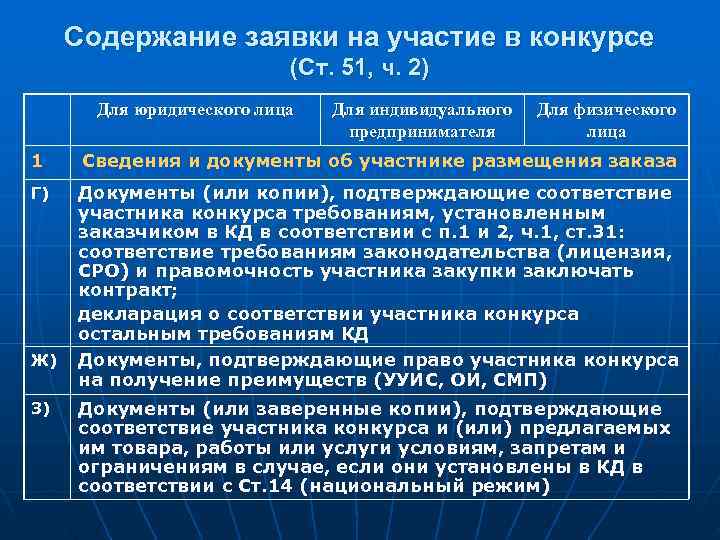 Содержание заявки на участие в конкурсе
(Ст. 51, ч. 2)

| | Для юридического лица | Для индивидуального предпринимателя | Для физического лица |
|---|---|---|---|
| 1 | Сведения и документы об участнике размещения заказа | | |
| Г) | Документы (или копии), подтверждающие соответствие участника конкурса требованиям, установленным заказчиком в КД в соответствии с п.1 и 2, ч.1, ст.31: соответствие требованиям законодательства (лицензия, СРО) и правомочность участника закупки заключать контракт; декларация о соответствии участника конкурса остальным требованиям КД | | |
| Ж) | Документы, подтверждающие право участника конкурса на получение преимуществ (УУИС, ОИ, СМП) | | |
| З) | Документы (или заверенные копии), подтверждающие соответствие участника конкурса и (или) предлагаемых им товара, работы или услуги условиям, запретам и ограничениям в случае, если они установлены в КД в соответствии с Ст.14 (национальный режим) | | |